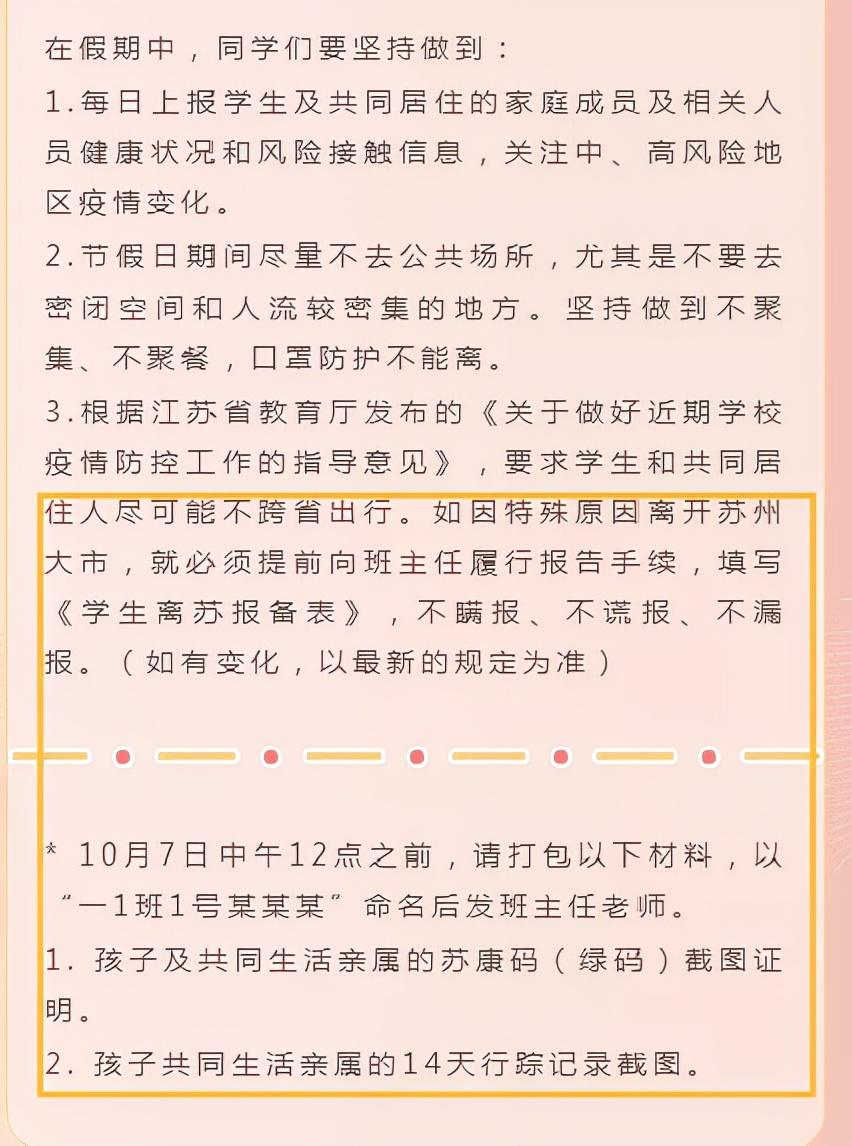 在假期中，同学们要坚持做到：

1.每日上报学生及共同居住的家庭成员及相关人员健康状况和风险接触信息，关注中、高风险地区疫情变化。

2.节假日期间尽量不去公共场所，尤其是不要去密闭空间和人流较密集的地方。坚持做到不聚集、不聚餐，口罩防护不能离。

3.根据江苏省教育厅发布的《关于做好近期学校疫情防控工作的指导意见》，要求学生和共同居住人尽可能不跨省出行。如因特殊原因离开苏州大市，就必须提前向班主任履行报告手续，填写《学生离苏报备表》，不瞒报、不谎报、不漏报。（如有变化，以最新的规定为准）

* 10月7日中午12点之前，请打包以下材料，以“一1班1号某某某”命名后发班主任老师。

1. 孩子及共同生活亲属的苏康码（绿码）截图证明。

2. 孩子共同生活亲属的14天行踪记录截图。